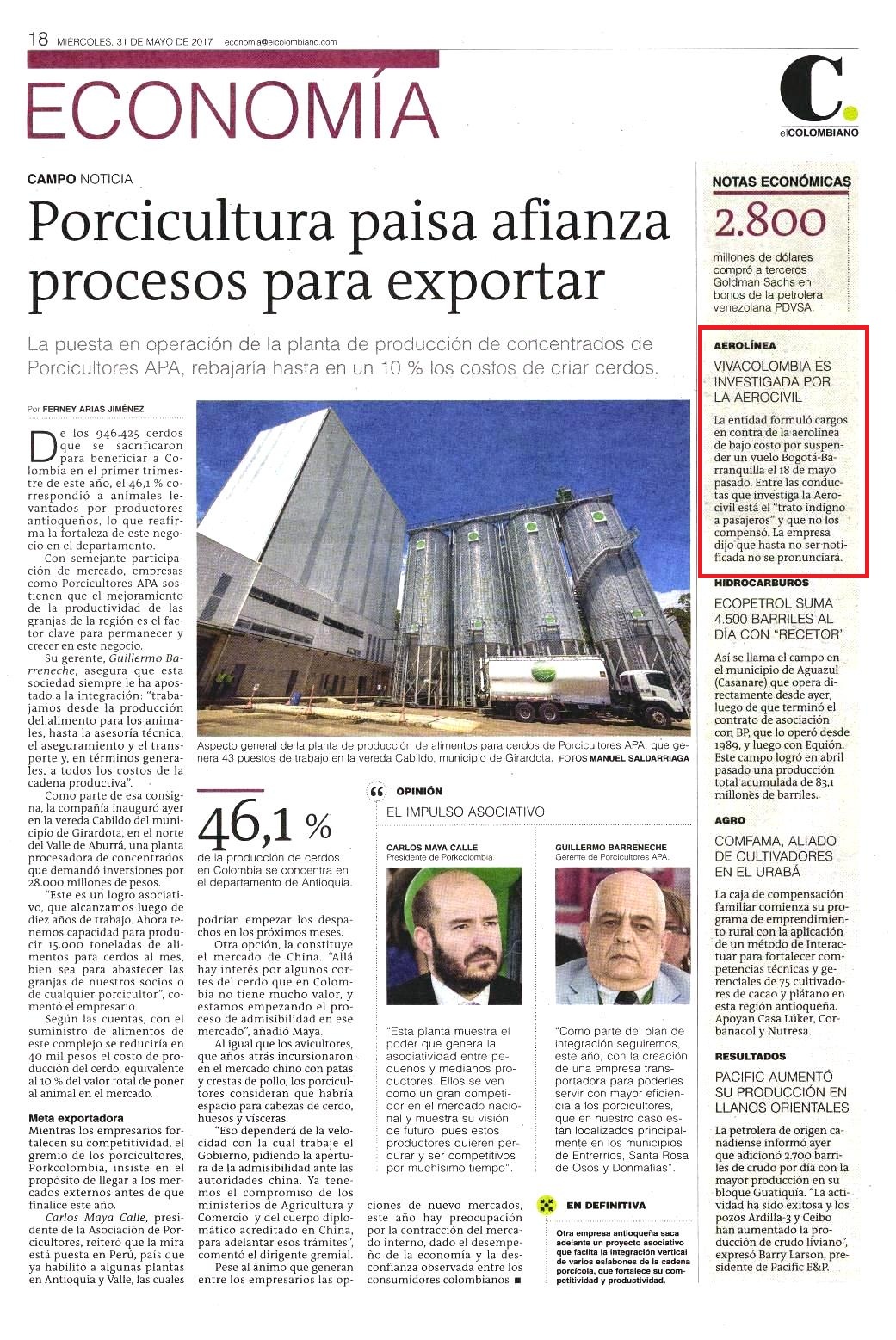 18 MIÉRCOLES, 31 DE MAYO DE 2017 economia@elcolombiano.com

ECONOMÍA

C. elCOLOMBIANO

CAMPO NOTICIA

Porcicultura paisa afianza procesos para exportar

La puesta en operación de la planta de producción de concentrados de Porcicultores APA, rebajaría hasta en un 10 % los costos de criar cerdos.

Por FERNEY ARIAS JIMÉNEZ

De los 946.425 cerdos que se sacrificaron para beneficiar a Colombia en el primer trimestre de este año, el 46,1 % correspondió a animales levantados por productores antioqueños, lo que reafirma la fortaleza de este negocio en el departamento.

Con semejante participación de mercado, empresas como Porcicultores APA sostienen que el mejoramiento de la productividad de las granjas de la región es el factor clave para permanecer y crecer en este negocio.

Su gerente, Guillermo Barreneche, asegura que esta sociedad siempre le ha apostado a la integración: "trabajamos desde la producción del alimento para los animales, hasta la asesoría técnica, el aseguramiento y el transporte y, en términos generales, a todos los costos de la cadena productiva".

Como parte de esa consigna, la compañía inauguró ayer en la vereda Cabildo del municipio de Girardota, en el norte del Valle de Aburrá, una planta procesadora de concentrados que demandó inversiones por 28.000 millones de pesos.

"Este es un logro asociativo, que alcanzamos luego de diez años de trabajo. Ahora tenemos capacidad para producir 15.000 toneladas de alimentos para cerdos al mes, bien sea para abastecer las granjas de nuestros socios o de cualquier porcicultor", comentó el empresario.

Según las cuentas, con el suministro de alimentos de este complejo se reduciría en 40 mil pesos el costo de producción del cerdo, equivalente al 10 % del valor total de poner al animal en el mercado.

Meta exportadora
Mientras los empresarios fortalecen su competitividad, el gremio de los porcicultores, Porkcolombia, insiste en el propósito de llegar a los mercados externos antes de que finalice este año.

Carlos Maya Calle, presidente de la Asociación de Porcicultores, reiteró que la mira está puesta en Perú, país que ya habilitó a algunas plantas en Antioquia y Valle, las cuales podrían empezar los despachos en los próximos meses.

Otra opción, la constituye el mercado de China. "Allá hay interés por algunos cortes del cerdo que en Colombia no tiene mucho valor, y estamos empezando el proceso de admisibilidad en ese mercado", añadió Maya.

Al igual que los avicultores, que años atrás incursionaron en el mercado chino con patas y crestas de pollo, los porcicultores consideran que habría espacio para cabezas de cerdo, huesos y vísceras.

"Eso dependerá de la velocidad con la cual trabaje el Gobierno, pidiendo la apertura de la admisibilidad ante las autoridades china. Ya tenemos el compromiso de los ministerios de Agricultura y Comercio y del cuerpo diplomático acreditado en China, para adelantar esos trámites", comentó el dirigente gremial.

Pese al ánimo que generan entre los empresarios las opciones de nuevo mercados, este año hay preocupación por la contracción del mercado interno, dado el desempeño de la economía y la desconfianza observada entre los consumidores colombianos ■

Aspecto general de la planta de producción de alimentos para cerdos de Porcicultores APA, que genera 43 puestos de trabajo en la vereda Cabildo, municipio de Girardota. FOTOS MANUEL SALDARRIAGA

46,1 %
de la producción de cerdos en Colombia se concentra en el departamento de Antioquia.

OPINIÓN
EL IMPULSO ASOCIATIVO

CARLOS MAYA CALLE
Presidente de Porkcolombia.

"Esta planta muestra el poder que genera la asociatividad entre pequeños y medianos productores. Ellos se ven como un gran competidor en el mercado nacional y muestra su visión de futuro, pues estos productores quieren perdurar y ser competitivos por muchísimo tiempo".

GUILLERMO BARRENECHE
Gerente de Porcicultores APA.

"Como parte del plan de integración seguiremos, este año, con la creación de una empresa transportadora para poderles servir con mayor eficiencia a los porcicultores, que en nuestro caso están localizados principalmente en los municipios de Entrerríos, Santa Rosa de Osos y Donmatías".

EN DEFINITIVA
Otra empresa antioqueña saca adelante un proyecto asociativo que facilita la integración vertical de varios eslabones de la cadena porcícola, que fortalece su competitividad y productividad.

NOTAS ECONÓMICAS
2.800
millones de dólares compró a terceros Goldman Sachs en bonos de la petrolera venezolana PDVSA.

AEROLÍNEA
VIVACOLOMBIA ES INVESTIGADA POR LA AEROCIVIL
La entidad formuló cargos en contra de la aerolínea de bajo costo por suspender un vuelo Bogotá-Barranquilla el 18 de mayo pasado. Entre las conductas que investiga la Aerocivil está el "trato indigno a pasajeros" y que no los compensó. La empresa dijo que hasta no ser notificada no se pronunciará.

HIDROCARBUROS
ECOPETROL SUMA 4.500 BARRILES AL DÍA CON "RECETOR"
Así se llama el campo en el municipio de Aguazul (Casanare) que opera directamente desde ayer, luego de que terminó el contrato de asociación con BP, que lo operó desde 1989, y luego con Equión. Este campo logró en abril pasado una producción total acumulada de 83,1 millones de barriles.

AGRO
COMFAMA, ALIADO DE CULTIVADORES EN EL URABÁ
La caja de compensación familiar comienza su programa de emprendimiento rural con la aplicación de un método de Interactuar para fortalecer competencias técnicas y gerenciales de 75 cultivadores de cacao y plátano en esta región antioqueña. Apoyan Casa Lúker, Corbanacol y Nutresa.

RESULTADOS
PACIFIC AUMENTÓ SU PRODUCCIÓN EN LLANOS ORIENTALES
La petrolera de origen canadiense informó ayer que adicionó 2.700 barriles de crudo por día con la mayor producción en su bloque Guatiquía. "La actividad ha sido exitosa y los pozos Ardilla-3 y Ceibo han aumentado la producción de crudo liviano", expresó Barry Larson, presidente de Pacific E&P.